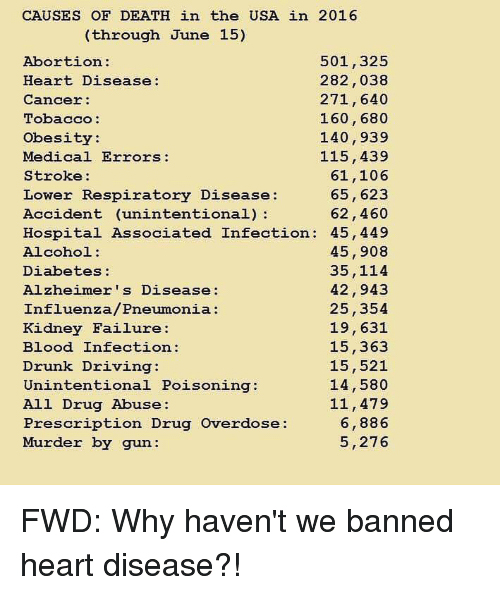 CAUSES OF DEATH in the USA in 2016
(through June 15)

| | |
|---|---|
| Abortion: | 501,325 |
| Heart Disease: | 282,038 |
| Cancer: | 271,640 |
| Tobacco: | 160,680 |
| Obesity: | 140,939 |
| Medical Errors: | 115,439 |
| Stroke: | 61,106 |
| Lower Respiratory Disease: | 65,623 |
| Accident (unintentional): | 62,460 |
| Hospital Associated Infection: | 45,449 |
| Alcohol: | 45,908 |
| Diabetes: | 35,114 |
| Alzheimer's Disease: | 42,943 |
| Influenza/Pneumonia: | 25,354 |
| Kidney Failure: | 19,631 |
| Blood Infection: | 15,363 |
| Drunk Driving: | 15,521 |
| Unintentional Poisoning: | 14,580 |
| All Drug Abuse: | 11,479 |
| Prescription Drug Overdose: | 6,886 |
| Murder by gun: | 5,276 |

FWD: Why haven't we banned heart disease?!